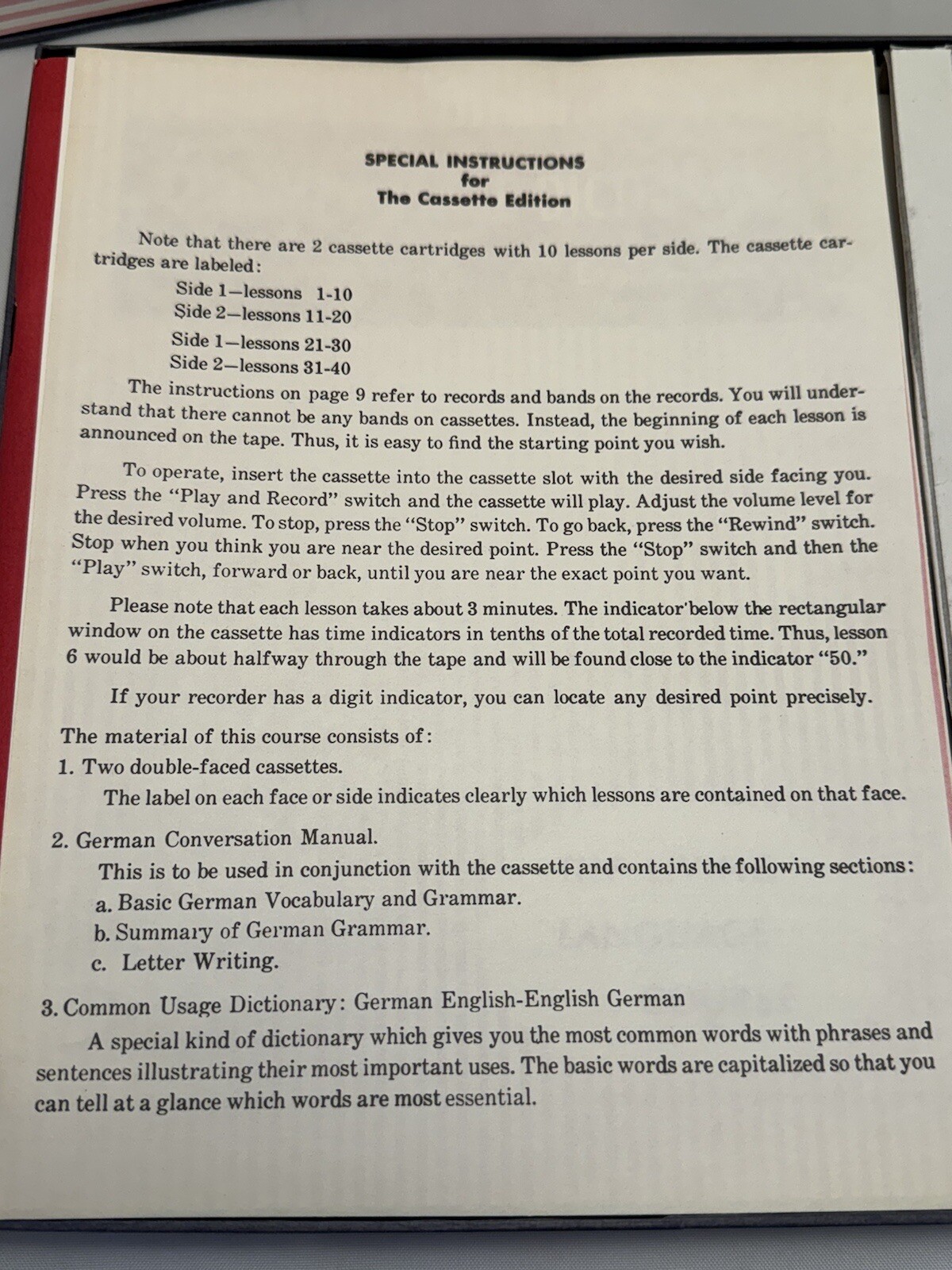 SPECIAL INSTRUCTIONS
for
The Cassette Edition

Note that there are 2 cassette cartridges with 10 lessons per side. The cassette cartridges are labeled:

Side 1—lessons 1-10
Side 2—lessons 11-20

Side 1—lessons 21-30
Side 2—lessons 31-40

The instructions on page 9 refer to records and bands on the records. You will understand that there cannot be any bands on cassettes. Instead, the beginning of each lesson is announced on the tape. Thus, it is easy to find the starting point you wish.

To operate, insert the cassette into the cassette slot with the desired side facing you. Press the "Play and Record" switch and the cassette will play. Adjust the volume level for the desired volume. To stop, press the "Stop" switch. To go back, press the "Rewind" switch. Stop when you think you are near the desired point. Press the "Stop" switch and then the "Play" switch, forward or back, until you are near the exact point you want.

Please note that each lesson takes about 3 minutes. The indicator below the rectangular window on the cassette has time indicators in tenths of the total recorded time. Thus, lesson 6 would be about halfway through the tape and will be found close to the indicator "50."

If your recorder has a digit indicator, you can locate any desired point precisely.

The material of this course consists of:

1. Two double-faced cassettes.
The label on each face or side indicates clearly which lessons are contained on that face.

2. German Conversation Manual.
This is to be used in conjunction with the cassette and contains the following sections:
a. Basic German Vocabulary and Grammar.
b. Summary of German Grammar.
c. Letter Writing.

3. Common Usage Dictionary: German English-English German
A special kind of dictionary which gives you the most common words with phrases and sentences illustrating their most important uses. The basic words are capitalized so that you can tell at a glance which words are most essential.